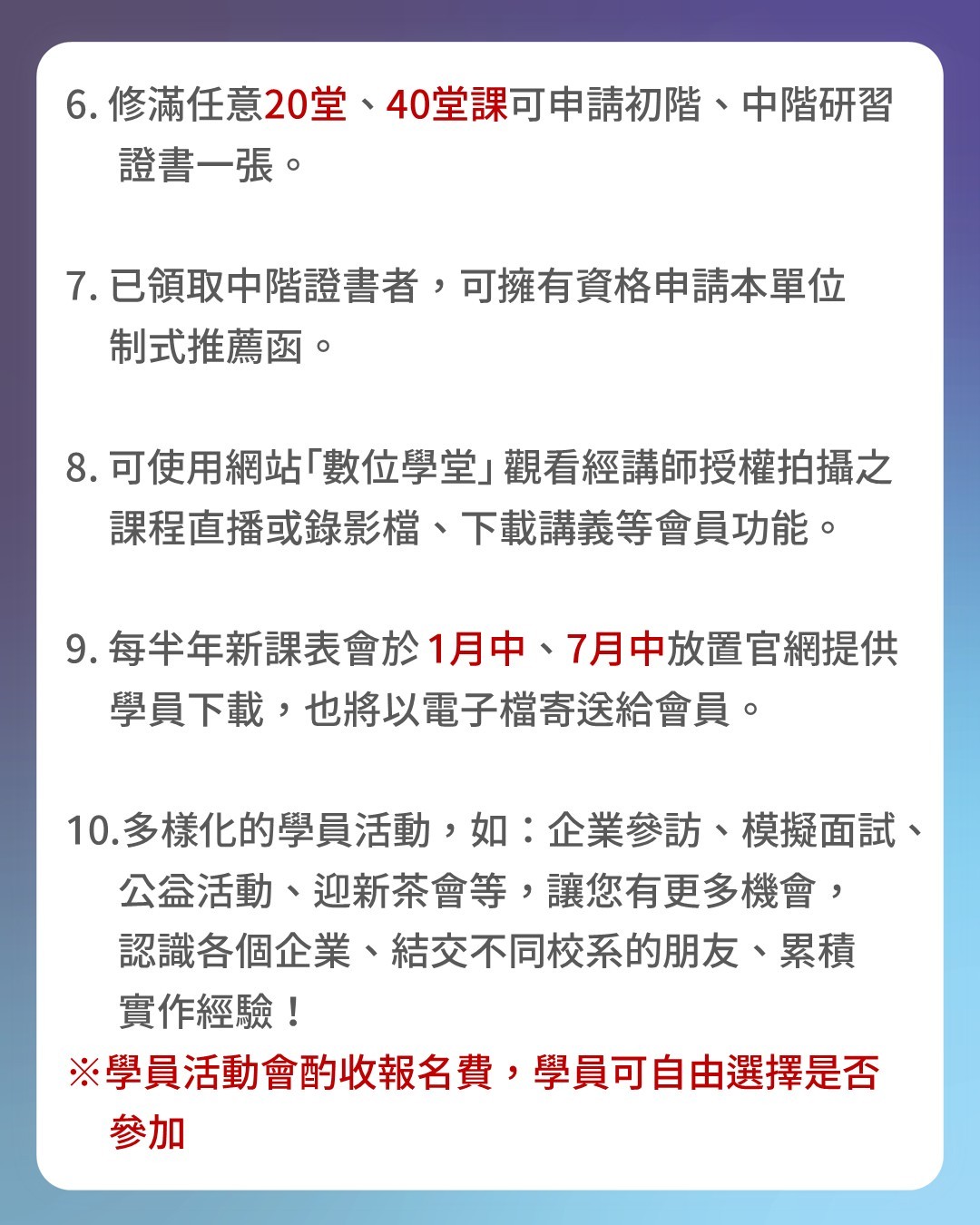 6. 修滿任意20堂、40堂課可申請初階、中階研習證書一張。

7. 已領取中階證書者，可擁有資格申請本單位制式推薦函。

8. 可使用網站「數位學堂」觀看經講師授權拍攝之課程直播或錄影檔、下載講義等會員功能。

9. 每半年新課表會於1月中、7月中放置官網提供學員下載，也將以電子檔寄送給會員。

10.多樣化的學員活動，如：企業參訪、模擬面試、公益活動、迎新茶會等，讓您有更多機會，認識各個企業、結交不同校系的朋友、累積實作經驗！
※學員活動會酌收報名費，學員可自由選擇是否參加